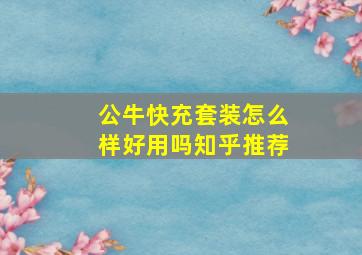 公牛快充套装怎么样好用吗知乎推荐